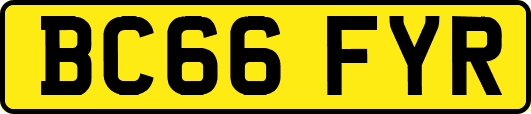 BC66 FYR